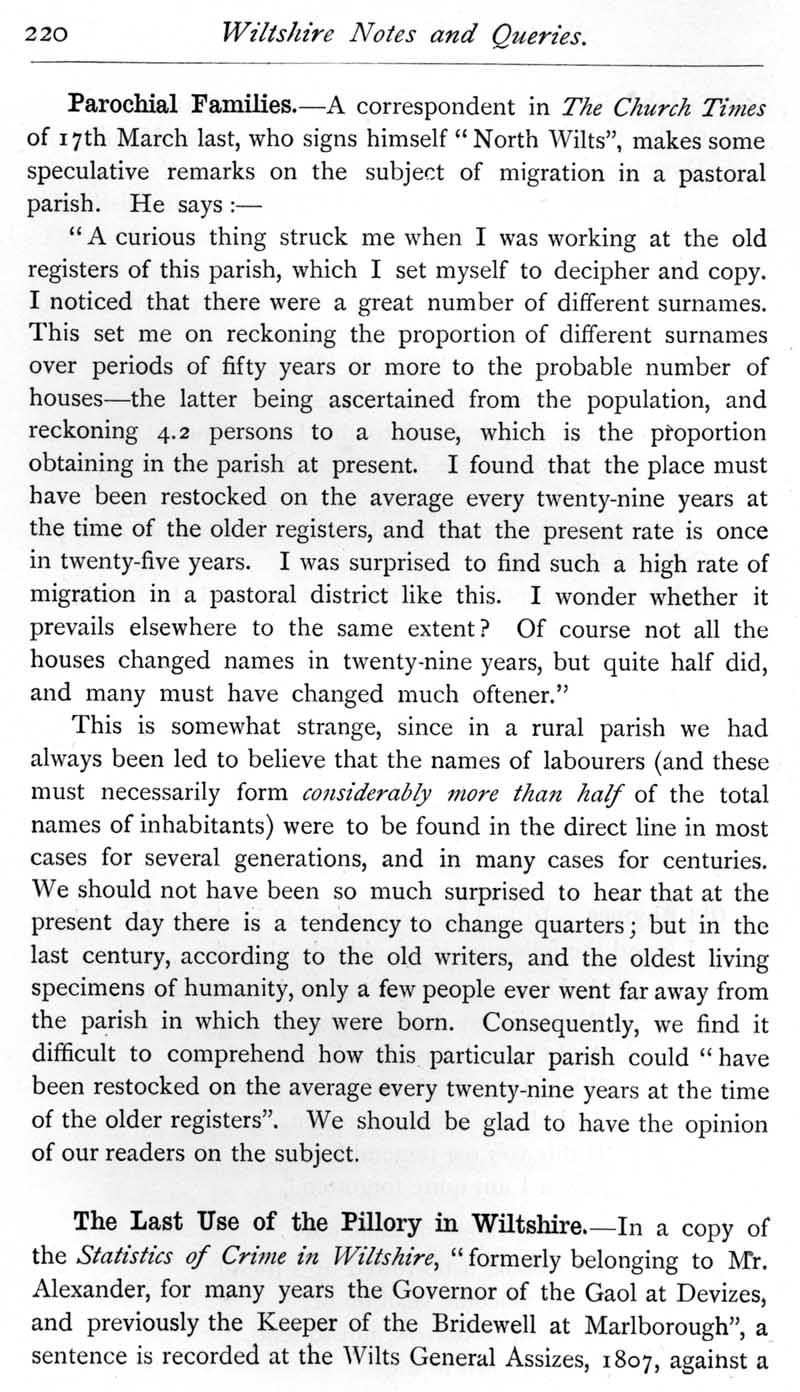 220 Wiltshire Notes and Queries.

Parochial Families.—A correspondent in The Church Times of 17th March last, who signs himself "North Wilts", makes some speculative remarks on the subject of migration in a pastoral parish. He says:—

"A curious thing struck me when I was working at the old registers of this parish, which I set myself to decipher and copy. I noticed that there were a great number of different surnames. This set me on reckoning the proportion of different surnames over periods of fifty years or more to the probable number of houses—the latter being ascertained from the population, and reckoning 4.2 persons to a house, which is the proportion obtaining in the parish at present. I found that the place must have been restocked on the average every twenty-nine years at the time of the older registers, and that the present rate is once in twenty-five years. I was surprised to find such a high rate of migration in a pastoral district like this. I wonder whether it prevails elsewhere to the same extent? Of course not all the houses changed names in twenty-nine years, but quite half did, and many must have changed much oftener."

This is somewhat strange, since in a rural parish we had always been led to believe that the names of labourers (and these must necessarily form considerably more than half of the total names of inhabitants) were to be found in the direct line in most cases for several generations, and in many cases for centuries. We should not have been so much surprised to hear that at the present day there is a tendency to change quarters; but in the last century, according to the old writers, and the oldest living specimens of humanity, only a few people ever went far away from the parish in which they were born. Consequently, we find it difficult to comprehend how this particular parish could "have been restocked on the average every twenty-nine years at the time of the older registers". We should be glad to have the opinion of our readers on the subject.

The Last Use of the Pillory in Wiltshire.—In a copy of the Statistics of Crime in Wiltshire, "formerly belonging to Mr. Alexander, for many years the Governor of the Gaol at Devizes, and previously the Keeper of the Bridewell at Marlborough", a sentence is recorded at the Wilts General Assizes, 1807, against a